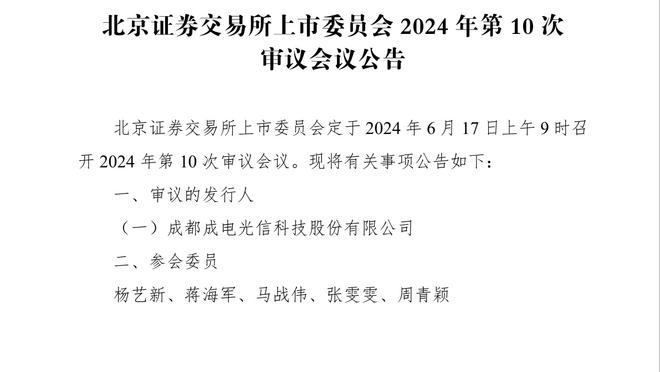 北京证券交易所上市委员会 2024 年第 10 次审议会议公告

北京证券交易所上市委员会定于 2024 年 6 月 17 日上午 9 时召开 2024 年第 10 次审议会议。现将有关事项公告如下：

一、审议的发行人

（一）成都成电光信科技股份有限公司

二、参会委员

杨艺新、蒋海军、马战伟、张雯雯、周青颖